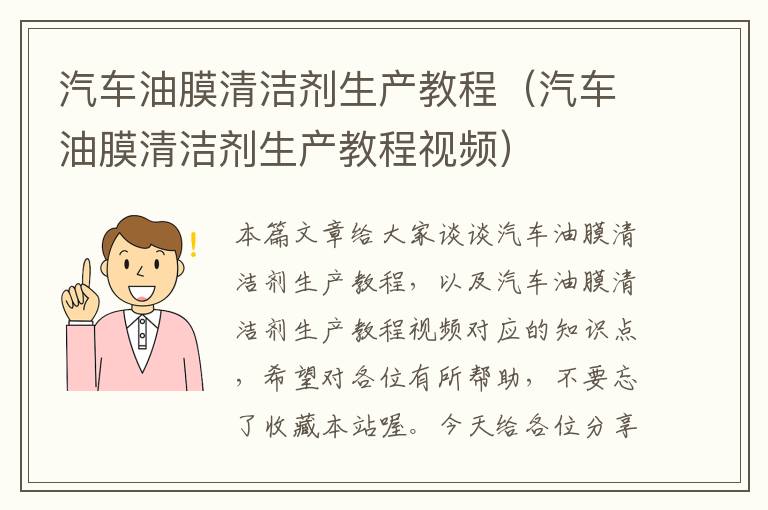 汽车油膜清洁剂生产教程（汽车油膜清洁剂生产教程视频）

本篇文章给大家谈谈汽车油膜清洁剂生产教程，以及汽车油膜清洁剂生产教程视频对应的知识点，希望对各位有所帮助，不要忘了收藏本站喔。今天给各位分享